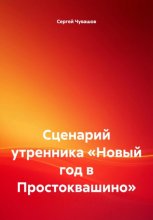 Сергей Чувашов

Сценарий утренника «Новый год в Простоквашино»